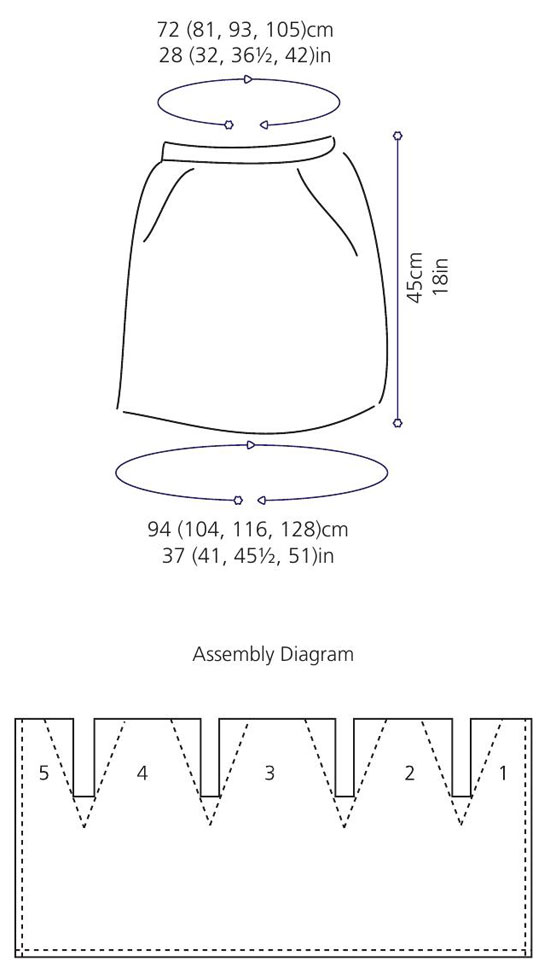 72 (81, 93, 105)cm
28 (32, 36½, 42)in

45cm
18in

94 (104, 116, 128)cm
37 (41, 45½, 51)in

Assembly Diagram

5 4 3 2 1